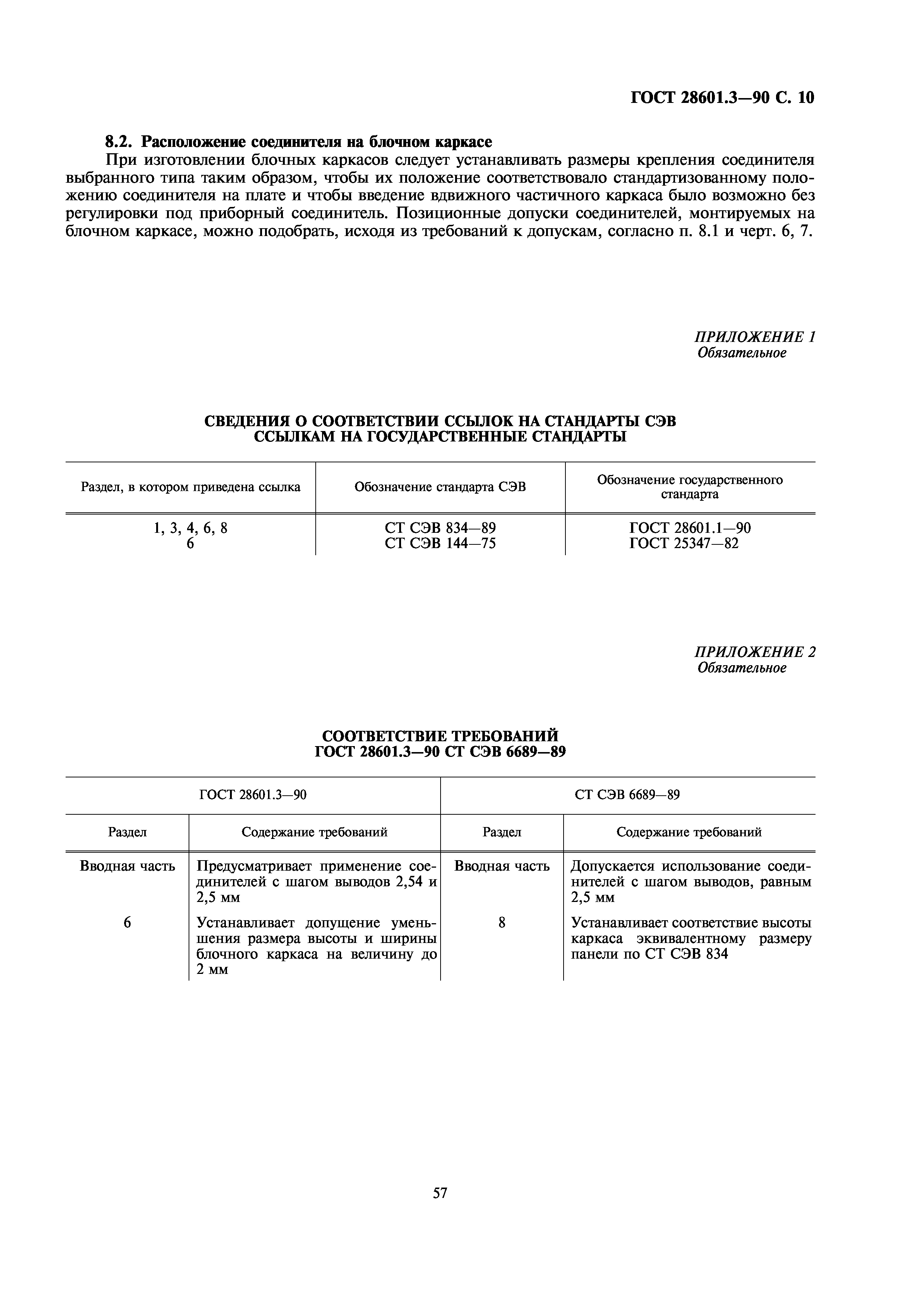 ГОСТ 28601.3—90 С. 10

8.2. Расположение соединителя на блочном каркасе

При изготовлении блочных каркасов следует устанавливать размеры крепления соединителя выбранного типа таким образом, чтобы их положение соответствовало стандартизованному положению соединителя на плате и чтобы введение вдвижного частичного каркаса было возможно без регулировки под приборный соединитель. Позиционные допуски соединителей, монтируемых на блочном каркасе, можно подобрать, исходя из требований к допускам, согласно п. 8.1 и черт. 6, 7.

ПРИЛОЖЕНИЕ 1
Обязательное

СВЕДЕНИЯ О СООТВЕТСТВИИ ССЫЛОК НА СТАНДАРТЫ СЭВ ССЫЛКАМ НА ГОСУДАРСТВЕННЫЕ СТАНДАРТЫ

| Раздел, в котором приведена ссылка | Обозначение стандарта СЭВ | Обозначение государственного стандарта |
|---|---|---|
| 1, 3, 4, 6, 8 | СТ СЭВ 834—89 | ГОСТ 28601.1—90 |
| 6 | СТ СЭВ 144—75 | ГОСТ 25347—82 |

ПРИЛОЖЕНИЕ 2
Обязательное

СООТВЕТСТВИЕ ТРЕБОВАНИЙ ГОСТ 28601.3—90 СТ СЭВ 6689—89

| ГОСТ 28601.3—90 | | СТ СЭВ 6689—89 | |
|---|---|---|---|
| Раздел | Содержание требований | Раздел | Содержание требований |
| Вводная часть | Предусматривает применение соединителей с шагом выводов 2,54 и 2,5 мм | Вводная часть | Допускается использование соединителей с шагом выводов, равным 2,5 мм |
| 6 | Устанавливает допущение уменьшения размера высоты и ширины блочного каркаса на величину до 2 мм | 8 | Устанавливает соответствие высоты каркаса эквивалентному размеру панели по СТ СЭВ 834 |

57